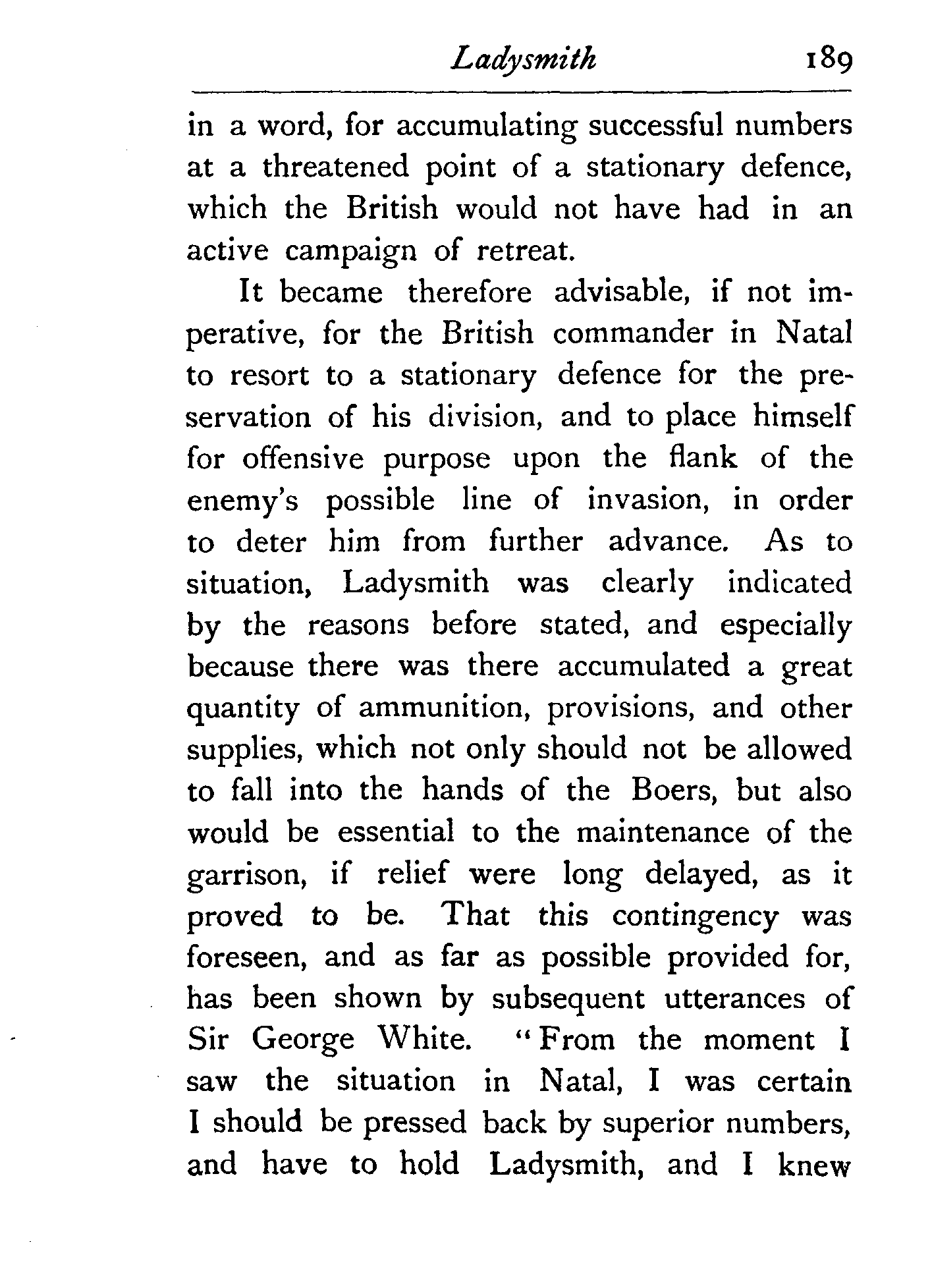 Ladysmith 189

in a word, for accumulating successful numbers at a threatened point of a stationary defence, which the British would not have had in an active campaign of retreat.

It became therefore advisable, if not imperative, for the British commander in Natal to resort to a stationary defence for the preservation of his division, and to place himself for offensive purpose upon the flank of the enemy's possible line of invasion, in order to deter him from further advance. As to situation, Ladysmith was clearly indicated by the reasons before stated, and especially because there was there accumulated a great quantity of ammunition, provisions, and other supplies, which not only should not be allowed to fall into the hands of the Boers, but also would be essential to the maintenance of the garrison, if relief were long delayed, as it proved to be. That this contingency was foreseen, and as far as possible provided for, has been shown by subsequent utterances of Sir George White. "From the moment I saw the situation in Natal, I was certain I should be pressed back by superior numbers, and have to hold Ladysmith, and I knew